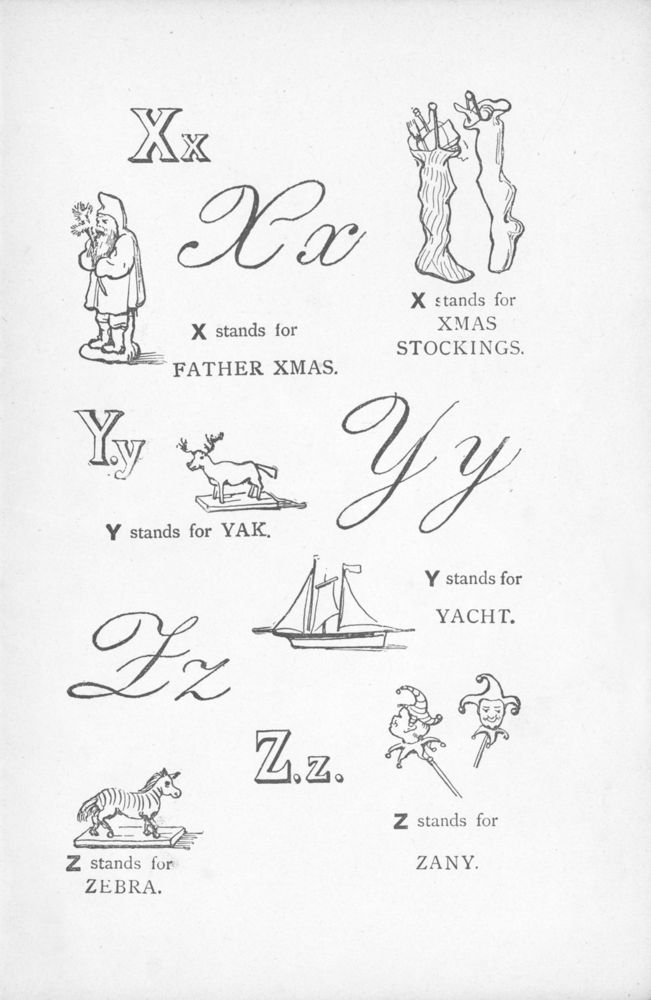 Xx

Xx

X stands for
FATHER XMAS.

X stands for
XMAS
STOCKINGS.

Y.y

Yy

Y stands for YAK.

Y stands for
YACHT.

Zz

Z.z.

Z stands for
ZEBRA.

Z stands for
ZANY.